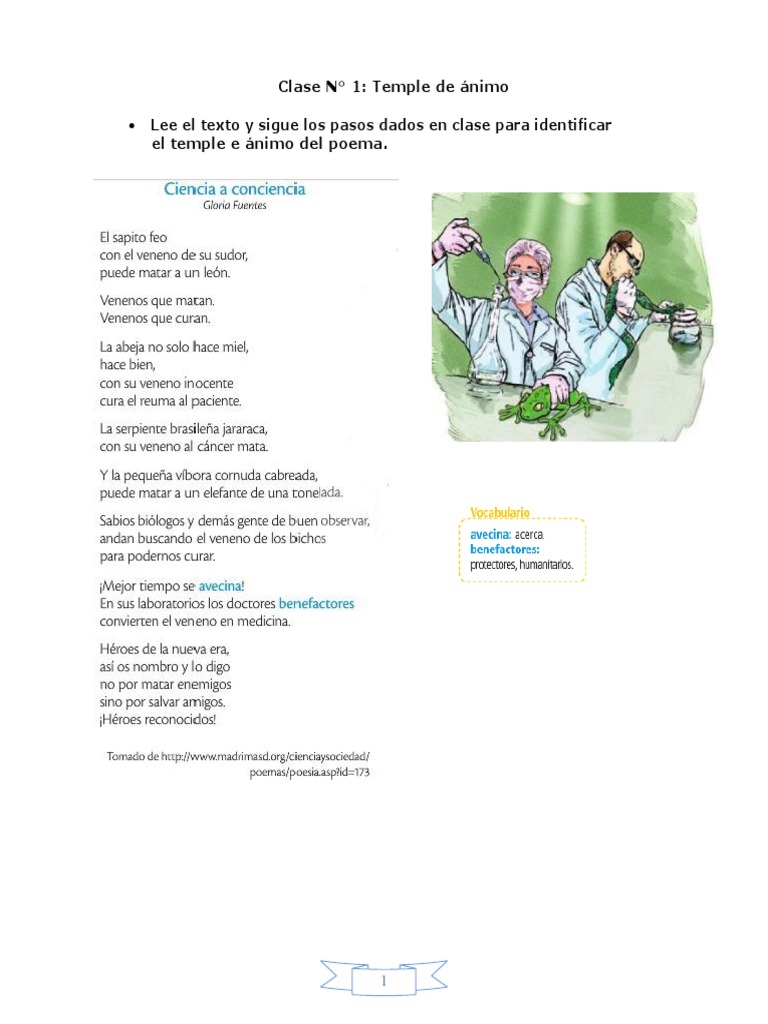 Clase N° 1: Temple de ánimo

• Lee el texto y sigue los pasos dados en clase para identificar el temple e ánimo del poema.

Ciencia a conciencia
Gloria Fuentes

El sapito feo
con el veneno de su sudor,
puede matar a un león.

Venenos que matan.
Venenos que curan.

La abeja no solo hace miel,
hace bien,
con su veneno inocente
cura el reuma al paciente.

La serpiente brasileña jararaca,
con su veneno al cáncer mata.

Y la pequeña víbora cornuda cabreada,
puede matar a un elefante de una tonelada.

Sabios biólogos y demás gente de buen observar,
andan buscando el veneno de los bichos
para podernos curar.

¡Mejor tiempo se avecina!
En sus laboratorios los doctores benefactores
convierten el veneno en medicina.

Héroes de la nueva era,
así os nombro y lo digo
no por matar enemigos
sino por salvar amigos.
¡Héroes reconocidos!

Tomado de http://www.madrimasd.org/cienciaysociedad/poemas/poesia.asp?id=173

Vocabulario
avecina: acerca.
benefactores: protectores, humanitarios.

1